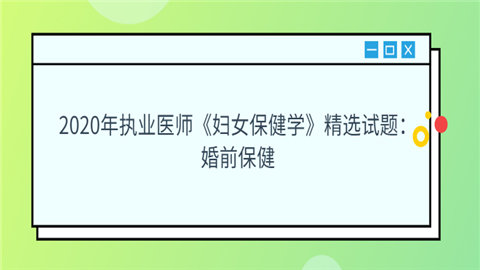 2020年执业医师《妇女保健学》精选试题：婚前保健